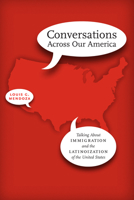 Conversations
Across Our America

LOUIS G. MENDOZA

Talking About
IMMIGRATION
and the
LATINOIZATION
of the United States